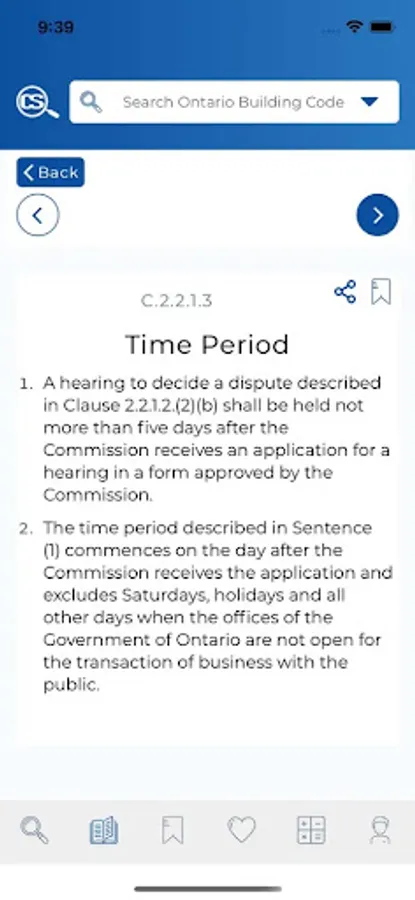 9:39

CS

Search Ontario Building Code

Back

C.2.2.1.3

Time Period

1. A hearing to decide a dispute described in Clause 2.2.1.2.(2)(b) shall be held not more than five days after the Commission receives an application for a hearing in a form approved by the Commission.

2. The time period described in Sentence (1) commences on the day after the Commission receives the application and excludes Saturdays, holidays and all other days when the offices of the Government of Ontario are not open for the transaction of business with the public.